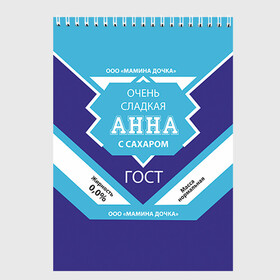 ООО «МАМИНА ДОЧКА»

ОЧЕНЬ СЛАДКАЯ

АННА

С САХАРОМ

ГОСТ

Жирность 0,0%

Масса нормальная

ООО «МАМИНА ДОЧКА»